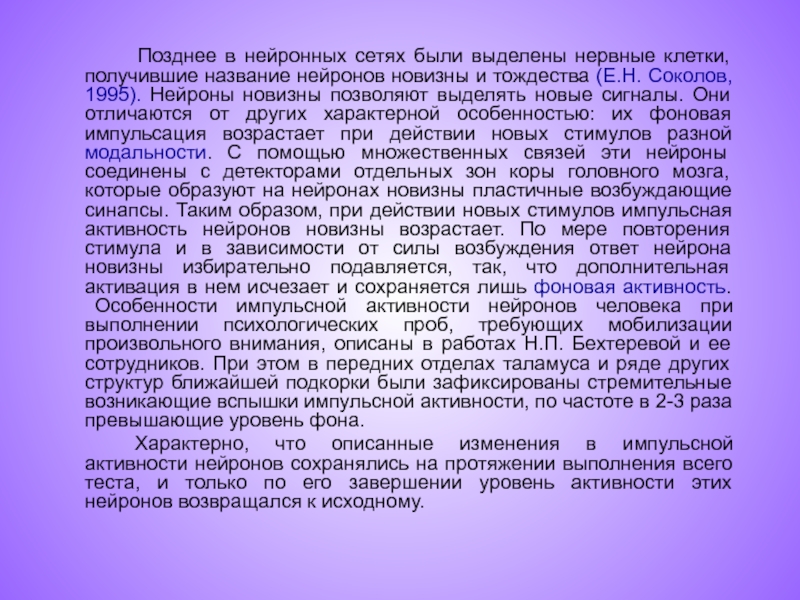 Позднее в нейронных сетях были выделены нервные клетки, получившие название нейронов новизны и тождества (Е.Н. Соколов, 1995). Нейроны новизны позволяют выделять новые сигналы. Они отличаются от других характерной особенностью: их фоновая импульсация возрастает при действии новых стимулов разной модальности. С помощью множественных связей эти нейроны соединены с детекторами отдельных зон коры головного мозга, которые образуют на нейронах новизны пластичные возбуждающие синапсы. Таким образом, при действии новых стимулов импульсная активность нейронов новизны возрастает. По мере повторения стимула и в зависимости от силы возбуждения ответ нейрона новизны избирательно подавляется, так, что дополнительная активация в нем исчезает и сохраняется лишь фоновая активность. Особенности импульсной активности нейронов человека при выполнении психологических проб, требующих мобилизации произвольного внимания, описаны в работах Н.П. Бехтеревой и ее сотрудников. При этом в передних отделах таламуса и ряде других структур ближайшей подкорки были зафиксированы стремительные возникающие вспышки импульсной активности, по частоте в 2-3 раза превышающие уровень фона.

Характерно, что описанные изменения в импульсной активности нейронов сохранялись на протяжении выполнения всего теста, и только по его завершении уровень активности этих нейронов возвращался к исходному.